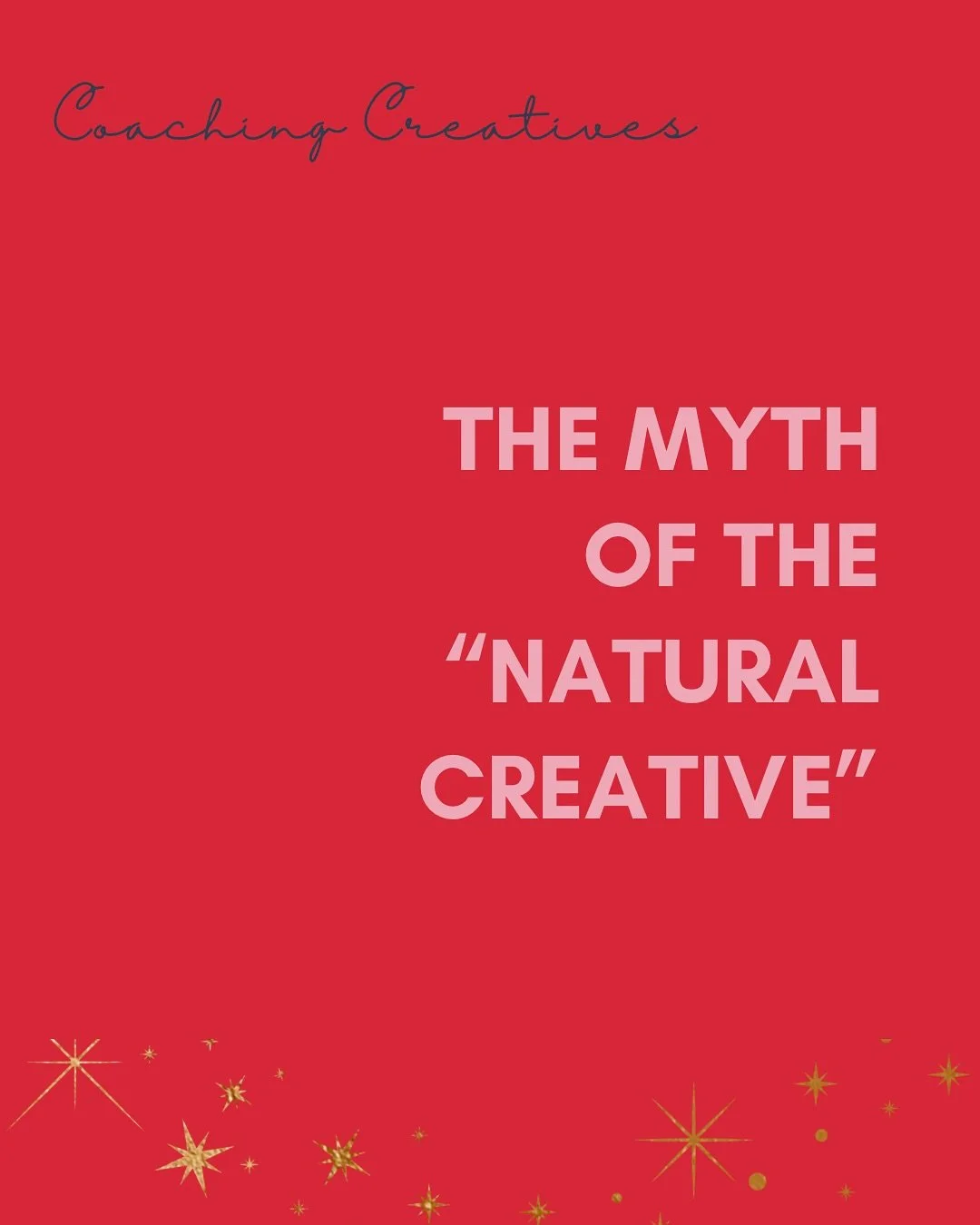 Coaching Creatives

THE MYTH OF THE “NATURAL CREATIVE”